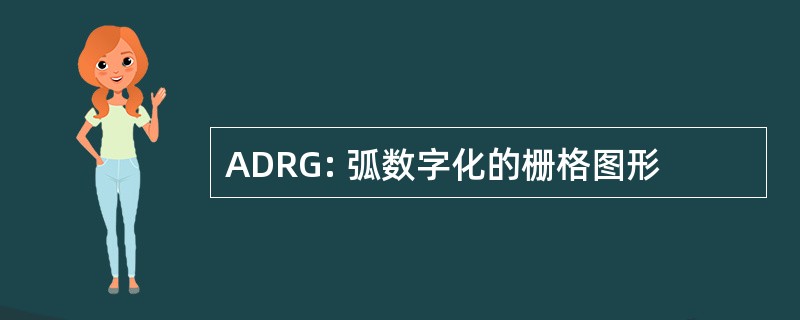 ADRG: 弧数字化的栅格图形